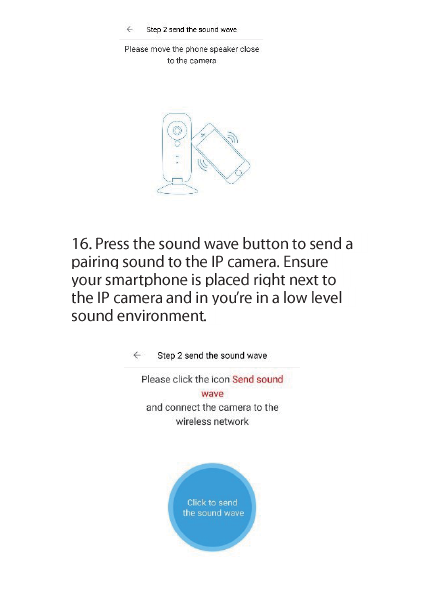 ← Step 2 send the sound wave

Please move the phone speaker close to the camera

16. Press the sound wave button to send a pairing sound to the IP camera. Ensure your smartphone is placed right next to the IP camera and in you're in a low level sound environment.

← Step 2 send the sound wave

Please click the icon Send sound wave and connect the camera to the wireless network

Click to send the sound wave